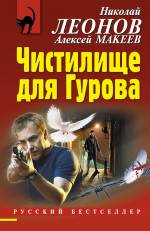 Николай
ЛЕОНОВ
Алексей МАКЕЕВ

Чистилище для Гурова

РУССКИЙ БЕСТСЕЛЛЕР